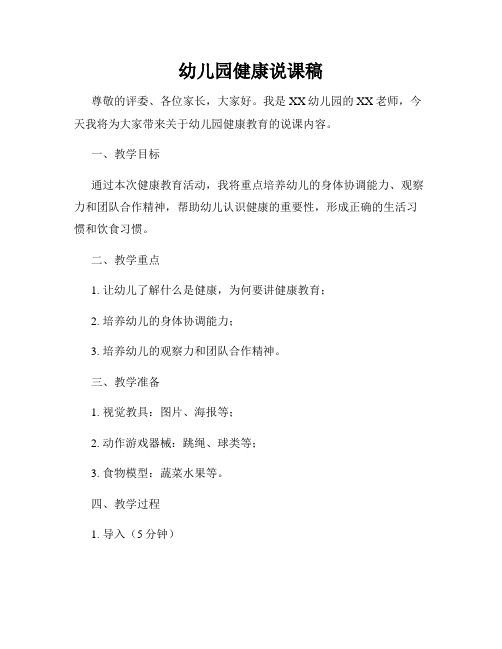 幼儿园健康说课稿

尊敬的评委、各位家长，大家好。我是XX幼儿园的XX老师，今天我将为大家带来关于幼儿园健康教育的说课内容。

一、教学目标

通过本次健康教育活动，我将重点培养幼儿的身体协调能力、观察力和团队合作精神，帮助幼儿认识健康的重要性，形成正确的生活习惯和饮食习惯。

二、教学重点

1. 让幼儿了解什么是健康，为何要讲健康教育；

2. 培养幼儿的身体协调能力；

3. 培养幼儿的观察力和团队合作精神。

三、教学准备

1. 视觉教具：图片、海报等；

2. 动作游戏器械：跳绳、球类等；

3. 食物模型：蔬菜水果等。

四、教学过程

1. 导入（5分钟）